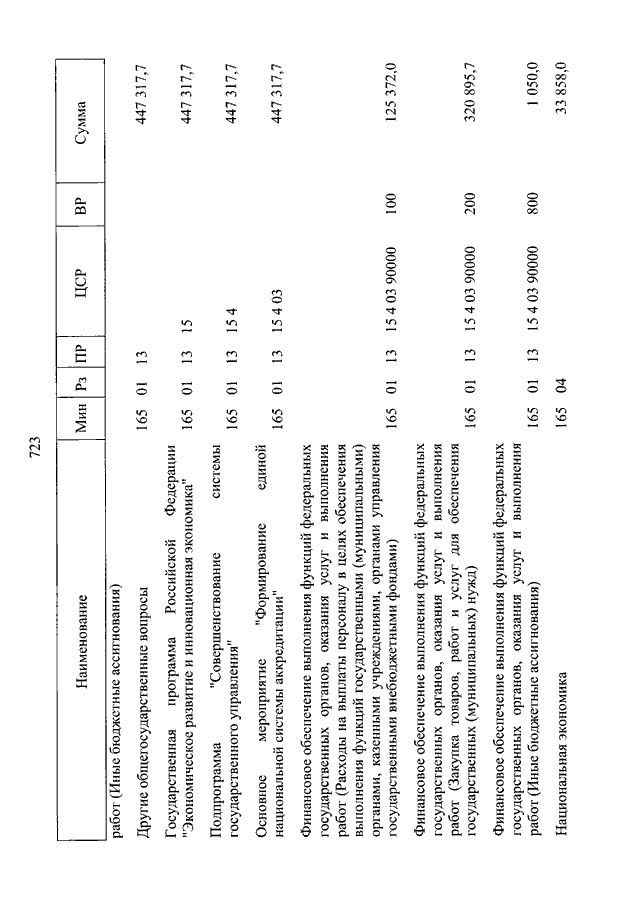 723

| Наименование | Мин | Рз | ПР | ЦСР | ВР | Сумма |
|---|---|---|---|---|---|---|
| работ (Иные бюджетные ассигнования) | | | | | | |
| Другие общегосударственные вопросы | 165 | 01 | 13 | | | 447 317,7 |
| Государственная программа Российской Федерации "Экономическое развитие и инновационная экономика" | 165 | 01 | 13 | 15 | | 447 317,7 |
| Подпрограмма "Совершенствование системы государственного управления" | 165 | 01 | 13 | 15 4 | | 447 317,7 |
| Основное мероприятие "Формирование единой национальной системы аккредитации" | 165 | 01 | 13 | 15 4 03 | | 447 317,7 |
| Финансовое обеспечение выполнения функций федеральных государственных органов, оказания услуг и выполнения работ (Расходы на выплаты персоналу в целях обеспечения выполнения функций государственными (муниципальными) органами, казенными учреждениями, органами управления государственными внебюджетными фондами) | 165 | 01 | 13 | 15 4 03 90000 | 100 | 125 372,0 |
| Финансовое обеспечение выполнения функций федеральных государственных органов, оказания услуг и выполнения работ (Закупка товаров, работ и услуг для обеспечения государственных (муниципальных) нужд) | 165 | 01 | 13 | 15 4 03 90000 | 200 | 320 895,7 |
| Финансовое обеспечение выполнения функций федеральных государственных органов, оказания услуг и выполнения работ (Иные бюджетные ассигнования) | 165 | 01 | 13 | 15 4 03 90000 | 800 | 1 050,0 |
| Национальная экономика | 165 | 04 | | | | 33 858,0 |